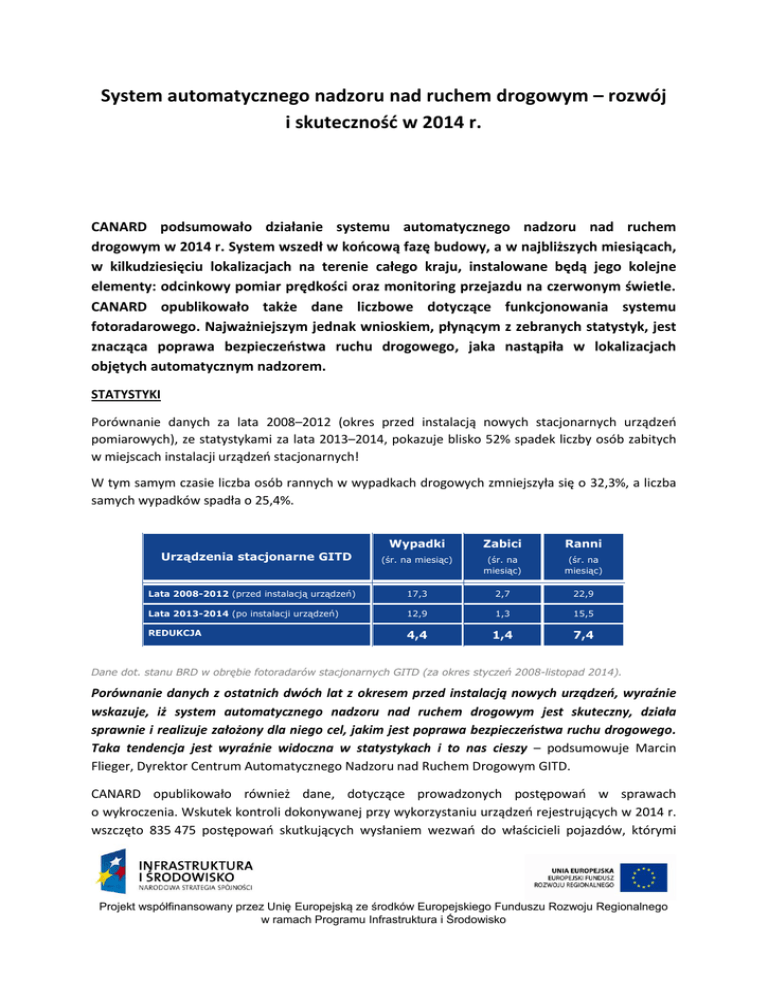 System automatycznego nadzoru nad ruchem drogowym – rozwój i skuteczność w 2014 r.

CANARD podsumowało działanie systemu automatycznego nadzoru nad ruchem drogowym w 2014 r. System wszedł w końcową fazę budowy, a w najbliższych miesiącach, w kilkudziesięciu lokalizacjach na terenie całego kraju, instalowane będą jego kolejne elementy: odcinkowy pomiar prędkości oraz monitoring przejazdu na czerwonym świetle. CANARD opublikowało także dane liczbowe dotyczące funkcjonowania systemu fotoradarowego. Najważniejszym jednak wnioskiem, płynącym z zebranych statystyk, jest znacząca poprawa bezpieczeństwa ruchu drogowego, jaka nastąpiła w lokalizacjach objętych automatycznym nadzorem.

STATYSTYKI

Porównanie danych za lata 2008–2012 (okres przed instalacją nowych stacjonarnych urządzeń pomiarowych), ze statystykami za lata 2013–2014, pokazuje blisko 52% spadek liczby osób zabitych w miejscach instalacji urządzeń stacjonarnych!

W tym samym czasie liczba osób rannych w wypadkach drogowych zmniejszyła się o 32,3%, a liczba samych wypadków spadła o 25,4%.

| Urządzenia stacjonarne GITD | Wypadki (śr. na miesiąc) | Zabici (śr. na miesiąc) | Ranni (śr. na miesiąc) |
|---|---|---|---|
| Lata 2008-2012 (przed instalacją urządzeń) | 17,3 | 2,7 | 22,9 |
| Lata 2013-2014 (po instalacji urządzeń) | 12,9 | 1,3 | 15,5 |
| REDUKCJA | 4,4 | 1,4 | 7,4 |

Dane dot. stanu BRD w obrębie fotoradarów stacjonarnych GITD (za okres styczeń 2008-listopad 2014).

Porównanie danych z ostatnich dwóch lat z okresem przed instalacją nowych urządzeń, wyraźnie wskazuje, iż system automatycznego nadzoru nad ruchem drogowym jest skuteczny, działa sprawnie i realizuje założony dla niego cel, jakim jest poprawa bezpieczeństwa ruchu drogowego. Taka tendencja jest wyraźnie widoczna w statystykach i to nas cieszy – podsumowuje Marcin Flieger, Dyrektor Centrum Automatycznego Nadzoru nad Ruchem Drogowym GITD.

CANARD opublikowało również dane, dotyczące prowadzonych postępowań w sprawach o wykroczenia. Wskutek kontroli dokonywanej przy wykorzystaniu urządzeń rejestrujących w 2014 r. wszczęto 835 475 postępowań skutkujących wysłaniem wezwań do właścicieli pojazdów, którymi

INFRASTRUKTURA I ŚRODOWISKO
NARODOWA STRATEGIA SPÓJNOŚCI

UNIA EUROPEJSKA
EUROPEJSKI FUNDUSZ ROZWOJU REGIONALNEGO

Projekt współfinansowany przez Unię Europejską ze środków Europejskiego Funduszu Rozwoju Regionalnego w ramach Programu Infrastruktura i Środowisko